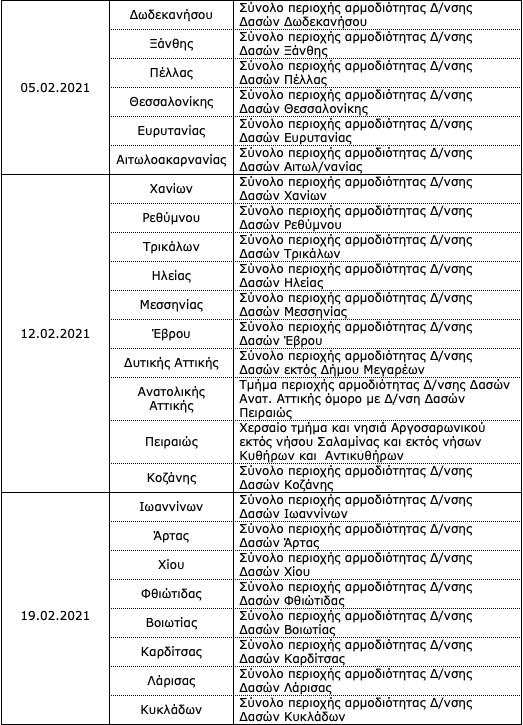 | | | |
|---|---|---|
| 05.02.2021 | Δωδεκανήσου | Σύνολο περιοχής αρμοδιότητας Δ/νσης Δασών Δωδεκανήσου |
| | Ξάνθης | Σύνολο περιοχής αρμοδιότητας Δ/νσης Δασών Ξάνθης |
| | Πέλλας | Σύνολο περιοχής αρμοδιότητας Δ/νσης Δασών Πέλλας |
| | Θεσσαλονίκης | Σύνολο περιοχής αρμοδιότητας Δ/νσης Δασών Θεσσαλονίκης |
| | Ευρυτανίας | Σύνολο περιοχής αρμοδιότητας Δ/νσης Δασών Ευρυτανίας |
| | Αιτωλοακαρνανίας | Σύνολο περιοχής αρμοδιότητας Δ/νσης Δασών Αιτωλ/νανίας |
| 12.02.2021 | Χανίων | Σύνολο περιοχής αρμοδιότητας Δ/νσης Δασών Χανίων |
| | Ρεθύμνου | Σύνολο περιοχής αρμοδιότητας Δ/νσης Δασών Ρεθύμνου |
| | Τρικάλων | Σύνολο περιοχής αρμοδιότητας Δ/νσης Δασών Τρικάλων |
| | Ηλείας | Σύνολο περιοχής αρμοδιότητας Δ/νσης Δασών Ηλείας |
| | Μεσσηνίας | Σύνολο περιοχής αρμοδιότητας Δ/νσης Δασών Μεσσηνίας |
| | Έβρου | Σύνολο περιοχής αρμοδιότητας Δ/νσης Δασών Έβρου |
| | Δυτικής Αττικής | Σύνολο περιοχής αρμοδιότητας Δ/νσης Δασών εκτός Δήμου Μεγαρέων |
| | Ανατολικής Αττικής | Τμήμα περιοχής αρμοδιότητας Δ/νσης Δασών Ανατ. Αττικής όμορο με Δ/νση Δασών Πειραιώς |
| | Πειραιώς | Χερσαίο τμήμα και νησιά Αργοσαρωνικού εκτός νήσου Σαλαμίνας και εκτός νήσων Κυθήρων και Αντικυθήρων |
| | Κοζάνης | Σύνολο περιοχής αρμοδιότητας Δ/νσης Δασών Κοζάνης |
| 19.02.2021 | Ιωαννίνων | Σύνολο περιοχής αρμοδιότητας Δ/νσης Δασών Ιωαννίνων |
| | Άρτας | Σύνολο περιοχής αρμοδιότητας Δ/νσης Δασών Άρτας |
| | Χίου | Σύνολο περιοχής αρμοδιότητας Δ/νσης Δασών Χίου |
| | Φθιώτιδας | Σύνολο περιοχής αρμοδιότητας Δ/νσης Δασών Φθιώτιδας |
| | Βοιωτίας | Σύνολο περιοχής αρμοδιότητας Δ/νσης Δασών Βοιωτίας |
| | Καρδίτσας | Σύνολο περιοχής αρμοδιότητας Δ/νσης Δασών Καρδίτσας |
| | Λάρισας | Σύνολο περιοχής αρμοδιότητας Δ/νσης Δασών Λάρισας |
| | Κυκλάδων | Σύνολο περιοχής αρμοδιότητας Δ/νσης Δασών Κυκλάδων |